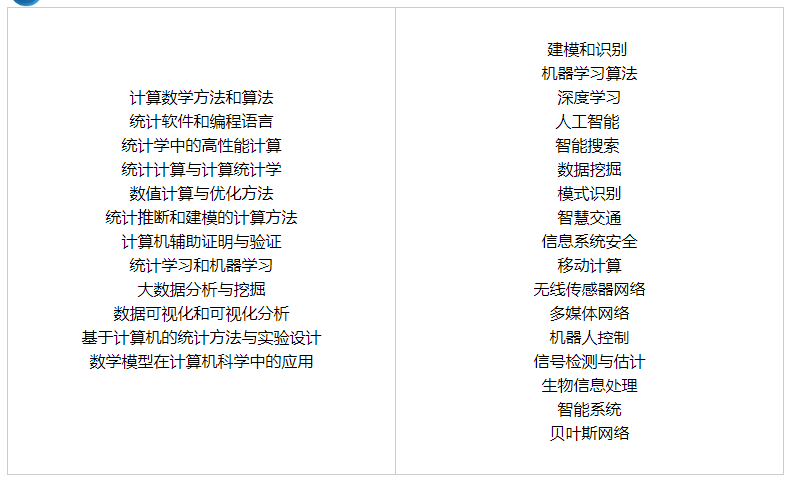 计算数学方法和算法
统计软件和编程语言
统计学中的高性能计算
统计计算与计算统计学
数值计算与优化方法
统计推断和建模的计算方法
计算机辅助证明与验证
统计学习和机器学习
大数据分析与挖掘
数据可视化和可视化分析
基于计算机的统计方法与实验设计
数学模型在计算机科学中的应用

建模和识别
机器学习算法
深度学习
人工智能
智能搜索
数据挖掘
模式识别
智慧交通
信息系统安全
移动计算
无线传感器网络
多媒体网络
机器人控制
信号检测与估计
生物信息处理
智能系统
贝叶斯网络